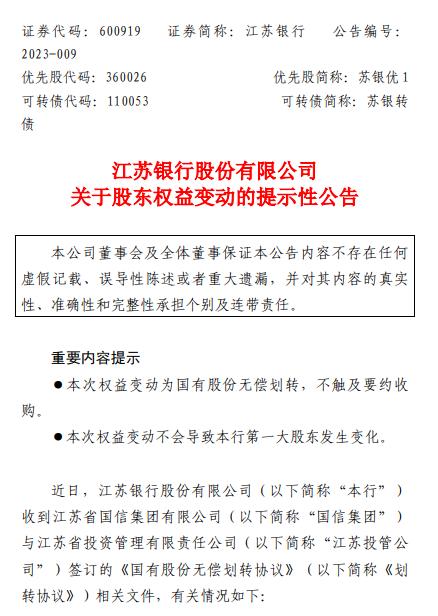 证券代码：600919　　证券简称：江苏银行　　公告编号：2023-009

优先股代码：360026　　优先股简称：苏银优1

可转债代码：110053　　可转债简称：苏银转债

江苏银行股份有限公司
关于股东权益变动的提示性公告

本公司董事会及全体董事保证本公告内容不存在任何虚假记载、误导性陈述或者重大遗漏，并对其内容的真实性、准确性和完整性承担个别及连带责任。

重要内容提示

●本次权益变动为国有股份无偿划转，不触及要约收购。

●本次权益变动不会导致本行第一大股东发生变化。

近日，江苏银行股份有限公司（以下简称“本行”）收到江苏省国信集团有限公司（以下简称“国信集团”）与江苏省投资管理有限责任公司（以下简称“江苏投管公司”）签订的《国有股份无偿划转协议》（以下简称《划转协议》）相关文件，有关情况如下：